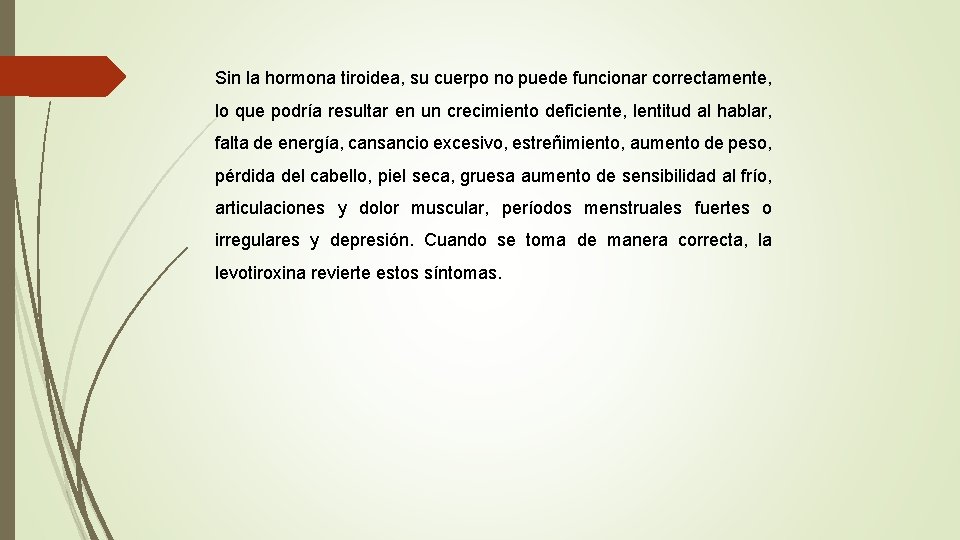 Sin la hormona tiroidea, su cuerpo no puede funcionar correctamente, lo que podría resultar en un crecimiento deficiente, lentitud al hablar, falta de energía, cansancio excesivo, estreñimiento, aumento de peso, pérdida del cabello, piel seca, gruesa aumento de sensibilidad al frío, articulaciones y dolor muscular, períodos menstruales fuertes o irregulares y depresión. Cuando se toma de manera correcta, la levotiroxina revierte estos síntomas.